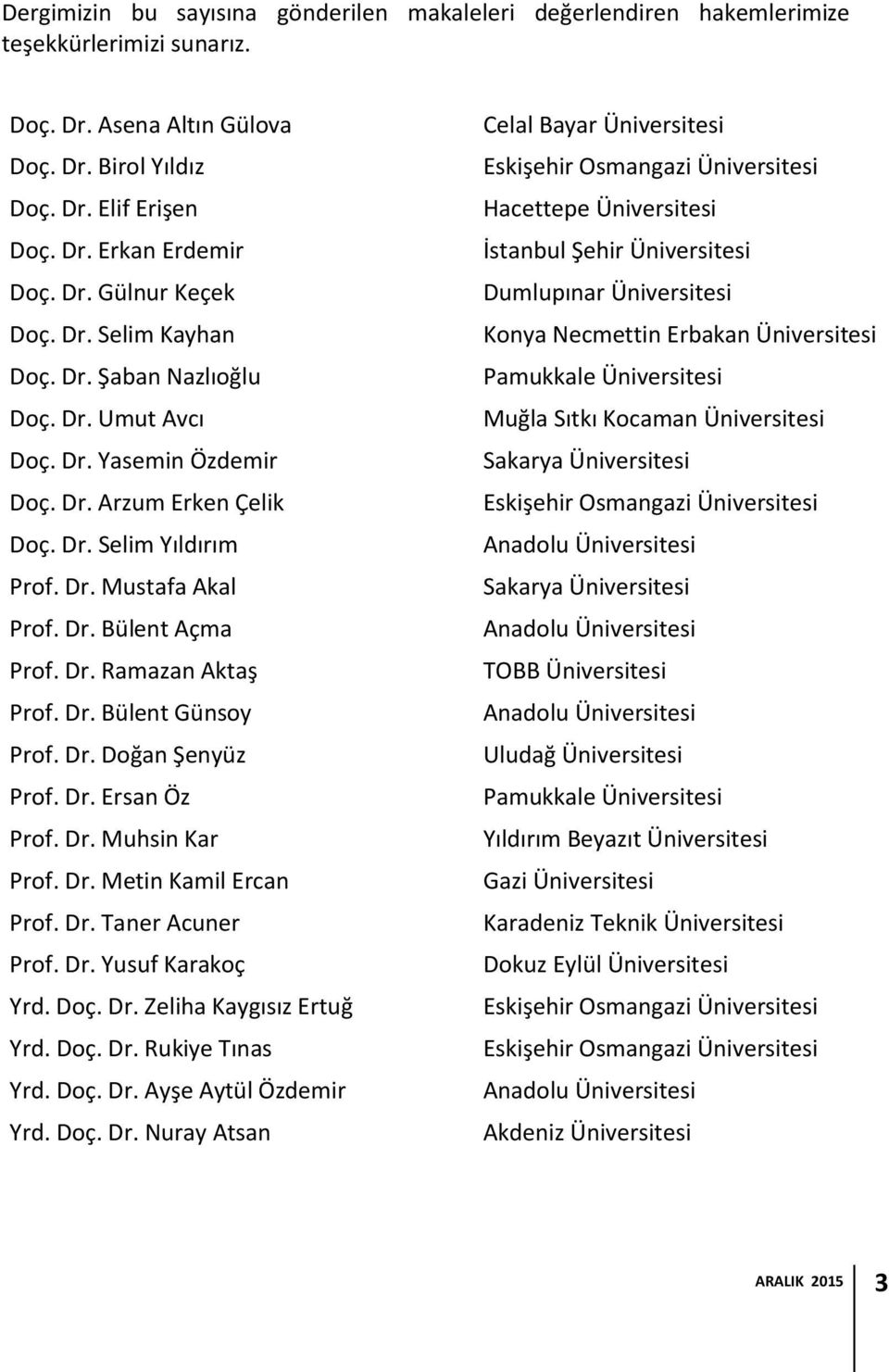 Dergimizin bu sayısına gönderilen makaleleri değerlendiren hakemlerimize teşekkürlerimizi sunarız.

| | |
|---|---|
| Doç. Dr. Asena Altın Gülova | Celal Bayar Üniversitesi |
| Doç. Dr. Birol Yıldız | Eskişehir Osmangazi Üniversitesi |
| Doç. Dr. Elif Erişen | Hacettepe Üniversitesi |
| Doç. Dr. Erkan Erdemir | İstanbul Şehir Üniversitesi |
| Doç. Dr. Gülnur Keçek | Dumlupınar Üniversitesi |
| Doç. Dr. Selim Kayhan | Konya Necmettin Erbakan Üniversitesi |
| Doç. Dr. Şaban Nazlıoğlu | Pamukkale Üniversitesi |
| Doç. Dr. Umut Avcı | Muğla Sıtkı Kocaman Üniversitesi |
| Doç. Dr. Yasemin Özdemir | Sakarya Üniversitesi |
| Doç. Dr. Arzum Erken Çelik | Eskişehir Osmangazi Üniversitesi |
| Doç. Dr. Selim Yıldırım | Anadolu Üniversitesi |
| Prof. Dr. Mustafa Akal | Sakarya Üniversitesi |
| Prof. Dr. Bülent Açma | Anadolu Üniversitesi |
| Prof. Dr. Ramazan Aktaş | TOBB Üniversitesi |
| Prof. Dr. Bülent Günsoy | Anadolu Üniversitesi |
| Prof. Dr. Doğan Şenyüz | Uludağ Üniversitesi |
| Prof. Dr. Ersan Öz | Pamukkale Üniversitesi |
| Prof. Dr. Muhsin Kar | Yıldırım Beyazıt Üniversitesi |
| Prof. Dr. Metin Kamil Ercan | Gazi Üniversitesi |
| Prof. Dr. Taner Acuner | Karadeniz Teknik Üniversitesi |
| Prof. Dr. Yusuf Karakoç | Dokuz Eylül Üniversitesi |
| Yrd. Doç. Dr. Zeliha Kaygısız Ertuğ | Eskişehir Osmangazi Üniversitesi |
| Yrd. Doç. Dr. Rukiye Tınas | Eskişehir Osmangazi Üniversitesi |
| Yrd. Doç. Dr. Ayşe Aytül Özdemir | Anadolu Üniversitesi |
| Yrd. Doç. Dr. Nuray Atsan | Akdeniz Üniversitesi |

ARALIK 2015 3